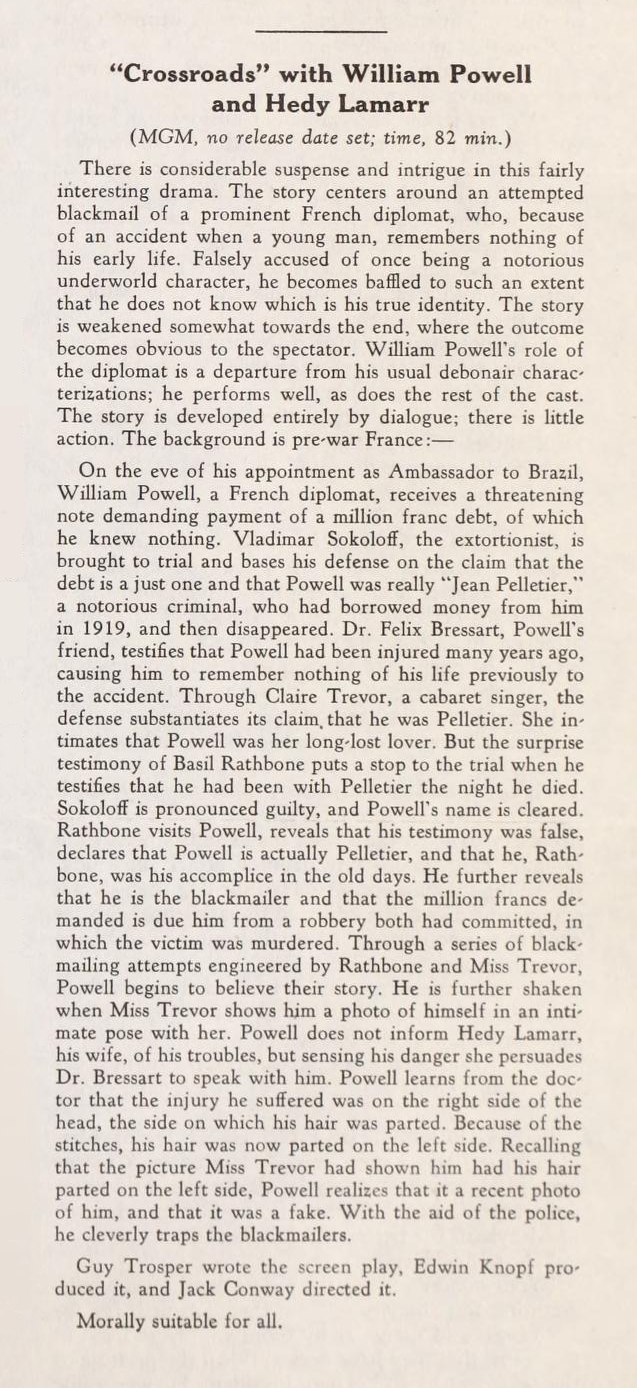 "Crossroads" with William Powell and Hedy Lamarr

(MGM, no release date set; time, 82 min.)

There is considerable suspense and intrigue in this fairly interesting drama. The story centers around an attempted blackmail of a prominent French diplomat, who, because of an accident when a young man, remembers nothing of his early life. Falsely accused of once being a notorious underworld character, he becomes baffled to such an extent that he does not know which is his true identity. The story is weakened somewhat towards the end, where the outcome becomes obvious to the spectator. William Powell's role of the diplomat is a departure from his usual debonair characterizations; he performs well, as does the rest of the cast. The story is developed entirely by dialogue; there is little action. The background is pre-war France:—

On the eve of his appointment as Ambassador to Brazil, William Powell, a French diplomat, receives a threatening note demanding payment of a million franc debt, of which he knew nothing. Vladimar Sokoloff, the extortionist, is brought to trial and bases his defense on the claim that the debt is a just one and that Powell was really "Jean Pelletier," a notorious criminal, who had borrowed money from him in 1919, and then disappeared. Dr. Felix Bressart, Powell's friend, testifies that Powell had been injured many years ago, causing him to remember nothing of his life previously to the accident. Through Claire Trevor, a cabaret singer, the defense substantiates its claim, that he was Pelletier. She intimates that Powell was her long-lost lover. But the surprise testimony of Basil Rathbone puts a stop to the trial when he testifies that he had been with Pelletier the night he died. Sokoloff is pronounced guilty, and Powell's name is cleared. Rathbone visits Powell, reveals that his testimony was false, declares that Powell is actually Pelletier, and that he, Rathbone, was his accomplice in the old days. He further reveals that he is the blackmailer and that the million francs demanded is due him from a robbery both had committed, in which the victim was murdered. Through a series of blackmailing attempts engineered by Rathbone and Miss Trevor, Powell begins to believe their story. He is further shaken when Miss Trevor shows him a photo of himself in an intimate pose with her. Powell does not inform Hedy Lamarr, his wife, of his troubles, but sensing his danger she persuades Dr. Bressart to speak with him. Powell learns from the doctor that the injury he suffered was on the right side of the head, the side on which his hair was parted. Because of the stitches, his hair was now parted on the left side. Recalling that the picture Miss Trevor had shown him had his hair parted on the left side, Powell realizes that it a recent photo of him, and that it was a fake. With the aid of the police, he cleverly traps the blackmailers.

Guy Trosper wrote the screen play, Edwin Knopf produced it, and Jack Conway directed it.

Morally suitable for all.